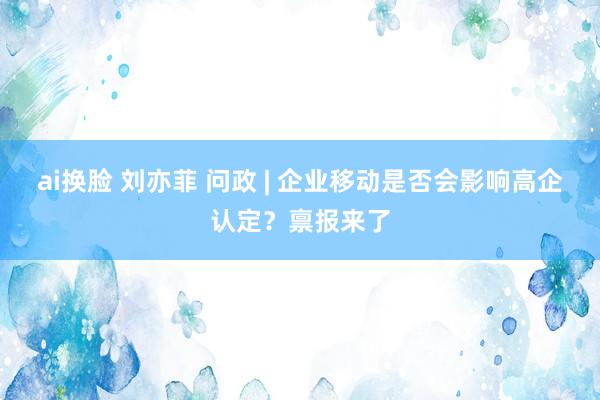 ai换脸 刘亦菲 问政 | 企业移动是否会影响高企认定？禀报来了